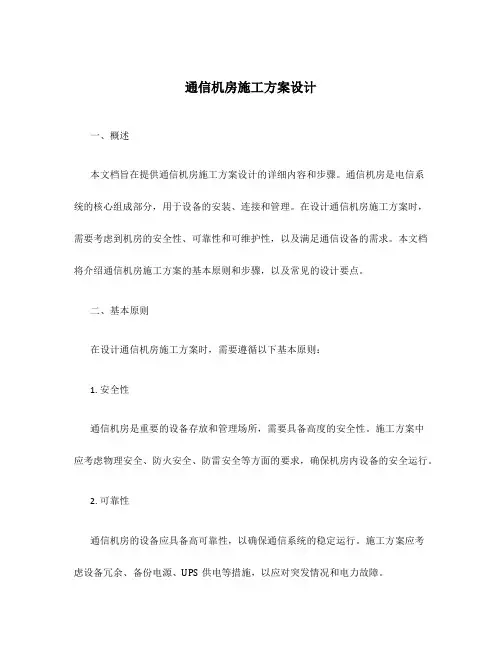 通信机房施工方案设计

一、概述

本文档旨在提供通信机房施工方案设计的详细内容和步骤。通信机房是电信系统的核心组成部分，用于设备的安装、连接和管理。在设计通信机房施工方案时，需要考虑到机房的安全性、可靠性和可维护性，以及满足通信设备的需求。本文档将介绍通信机房施工方案的基本原则和步骤，以及常见的设计要点。

二、基本原则

在设计通信机房施工方案时，需要遵循以下基本原则：

1. 安全性

通信机房是重要的设备存放和管理场所，需要具备高度的安全性。施工方案中应考虑物理安全、防火安全、防雷安全等方面的要求，确保机房内设备的安全运行。

2. 可靠性

通信机房的设备应具备高可靠性，以确保通信系统的稳定运行。施工方案应考虑设备冗余、备份电源、UPS 供电等措施，以应对突发情况和电力故障。